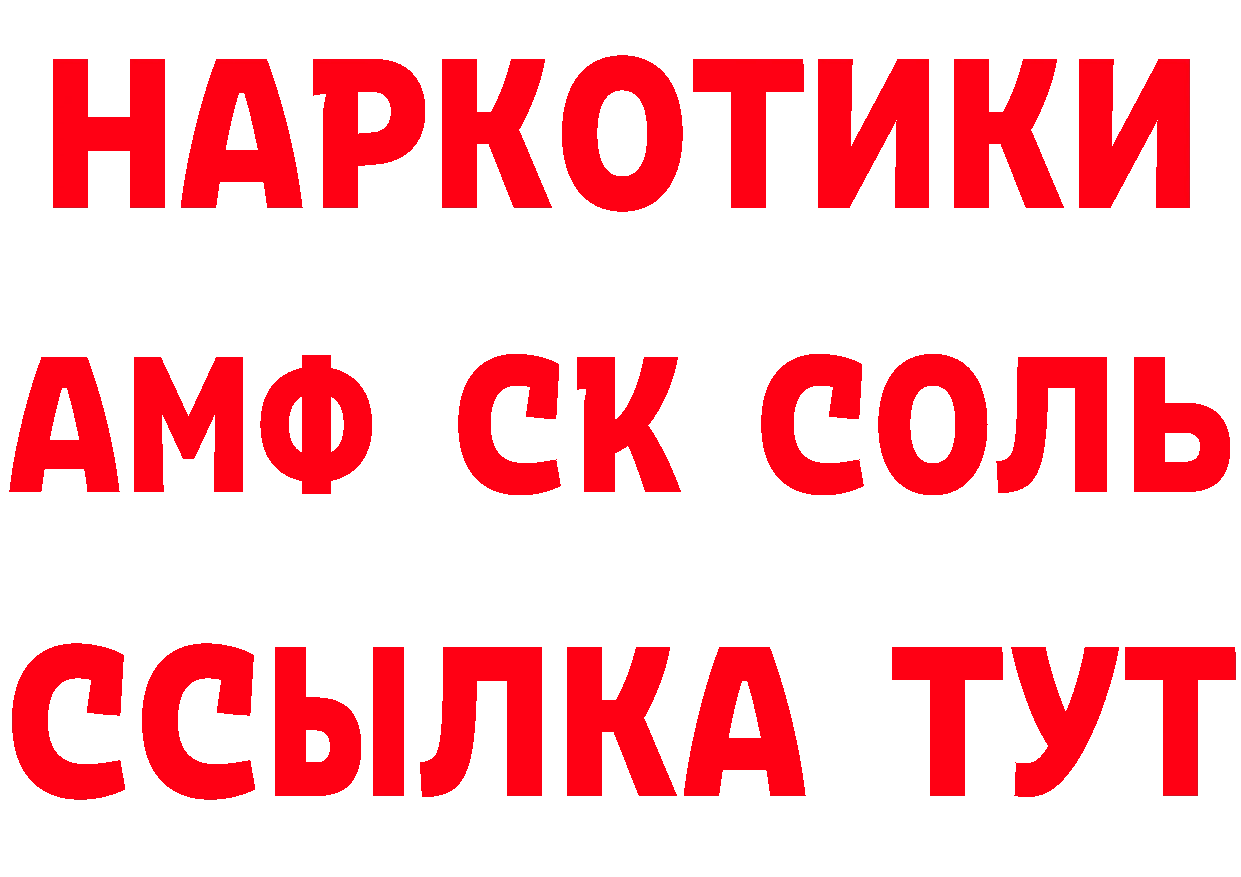 НАРКОТИКИ

АМФ СК СОЛЬ

ССЫЛКА ТУТ